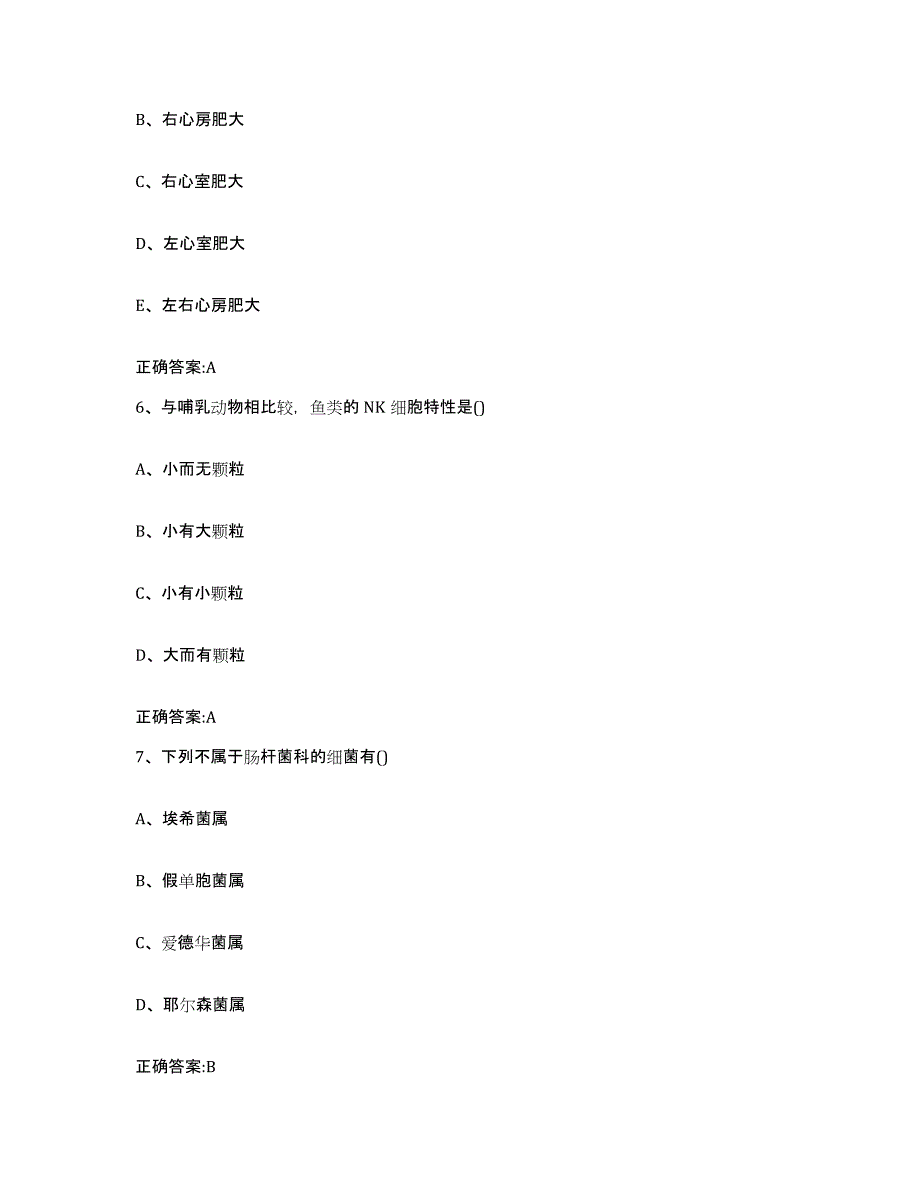 B、右心房肥大

C、右心室肥大

D、左心室肥大

E、左右心房肥大

正确答案:A

6、与哺乳动物相比较，鱼类的 NK 细胞特性是()

A、小而无颗粒

B、小有大颗粒

C、小有小颗粒

D、大而有颗粒

正确答案:A

7、下列不属于肠杆菌科的细菌有()

A、埃希菌属

B、假单胞菌属

C、爱德华菌属

D、耶尔森菌属

正确答案:B